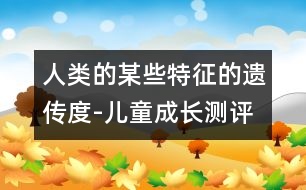 人类的某些特征的遗传度-儿童成长测评